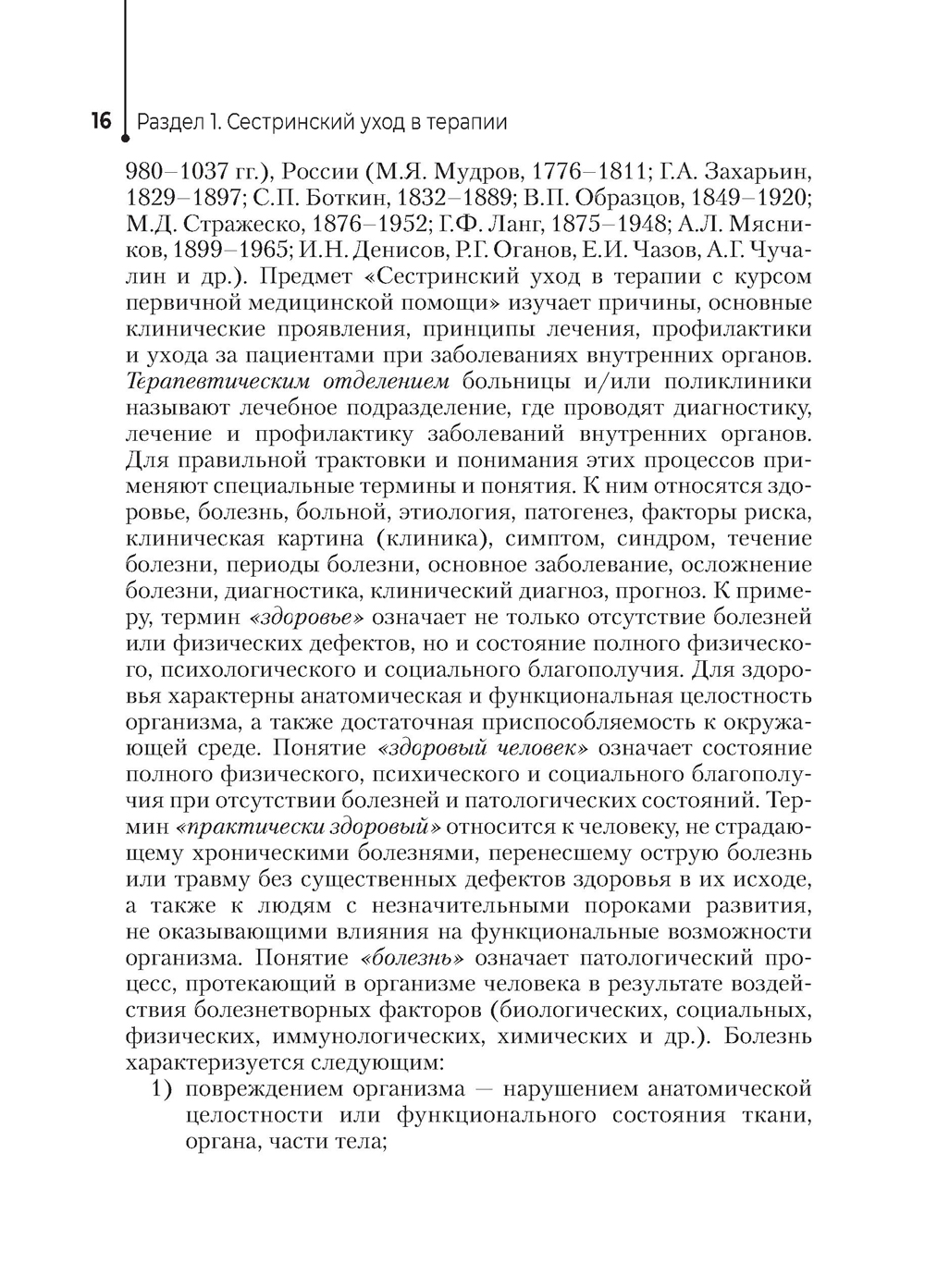 16 Раздел 1. Сестринский уход в терапии

980–1037 гг.), России (М.Я. Мудров, 1776–1811; Г.А. Захарьин, 1829–1897; С.П. Боткин, 1832–1889; В.П. Образцов, 1849–1920; М.Д. Стражеско, 1876–1952; Г.Ф. Ланг, 1875–1948; А.Л. Мясников, 1899–1965; И.Н. Денисов, Р.Г. Оганов, Е.И. Чазов, А.Г. Чучалин и др.). Предмет «Сестринский уход в терапии с курсом первичной медицинской помощи» изучает причины, основные клинические проявления, принципы лечения, профилактики и ухода за пациентами при заболеваниях внутренних органов. Терапевтическим отделением больницы и/или поликлиники называют лечебное подразделение, где проводят диагностику, лечение и профилактику заболеваний внутренних органов. Для правильной трактовки и понимания этих процессов применяют специальные термины и понятия. К ним относятся здоровье, болезнь, больной, этиология, патогенез, факторы риска, клиническая картина (клиника), симптом, синдром, течение болезни, периоды болезни, основное заболевание, осложнение болезни, диагностика, клинический диагноз, прогноз. К примеру, термин «здоровье» означает не только отсутствие болезней или физических дефектов, но и состояние полного физического, психологического и социального благополучия. Для здоровья характерны анатомическая и функциональная целостность организма, а также достаточная приспособляемость к окружающей среде. Понятие «здоровый человек» означает состояние полного физического, психического и социального благополучия при отсутствии болезней и патологических состояний. Термин «практически здоровый» относится к человеку, не страдающему хроническими болезнями, перенесшему острую болезнь или травму без существенных дефектов здоровья в их исходе, а также к людям с незначительными пороками развития, не оказывающими влияния на функциональные возможности организма. Понятие «болезнь» означает патологический процесс, протекающий в организме человека в результате воздействия болезнетворных факторов (биологических, социальных, физических, иммунологических, химических и др.). Болезнь характеризуется следующим:

1) повреждением организма — нарушением анатомической целостности или функционального состояния ткани, органа, части тела;